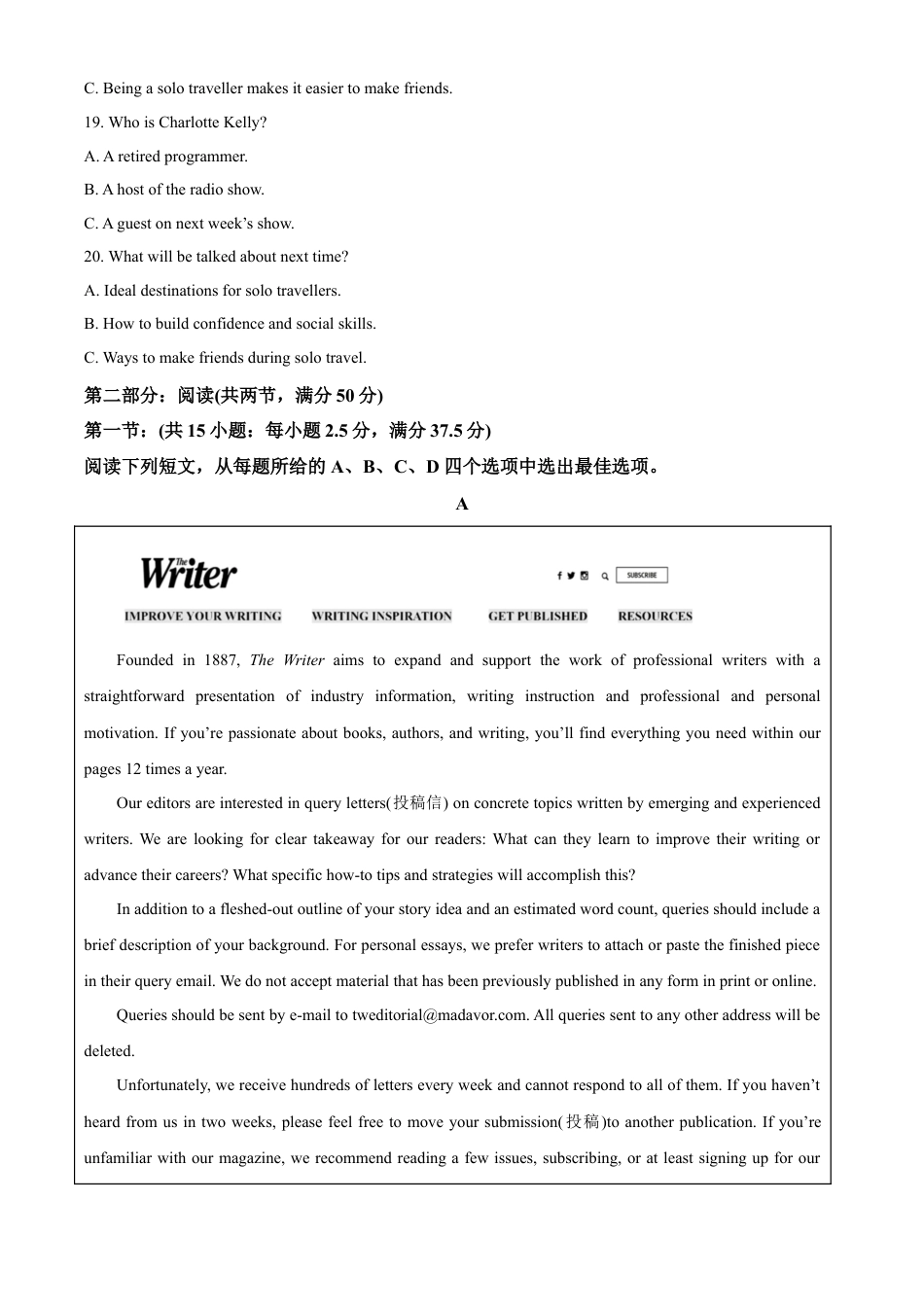 C. Being a solo traveller makes it easier to make friends.

19. Who is Charlotte Kelly?

A. A retired programmer.

B. A host of the radio show.

C. A guest on next week’s show.

20. What will be talked about next time?

A. Ideal destinations for solo travellers.

B. How to build confidence and social skills.

C. Ways to make friends during solo travel.

第二部分：阅读(共两节，满分 50 分)

第一节：(共 15 小题：每小题 2.5 分，满分 37.5 分)

阅读下列短文，从每题所给的 A、B、C、D 四个选项中选出最佳选项。

A

The Writer

SUBSCRIBE

IMPROVE YOUR WRITING WRITING INSPIRATION GET PUBLISHED RESOURCES

Founded in 1887, The Writer aims to expand and support the work of professional writers with a straightforward presentation of industry information, writing instruction and professional and personal motivation. If you’re passionate about books, authors, and writing, you’ll find everything you need within our pages 12 times a year.

Our editors are interested in query letters(投稿信) on concrete topics written by emerging and experienced writers. We are looking for clear takeaway for our readers: What can they learn to improve their writing or advance their careers? What specific how-to tips and strategies will accomplish this?

In addition to a fleshed-out outline of your story idea and an estimated word count, queries should include a brief description of your background. For personal essays, we prefer writers to attach or paste the finished piece in their query email. We do not accept material that has been previously published in any form in print or online.

Queries should be sent by e-mail to tweditorial@madavor.com. All queries sent to any other address will be deleted.

Unfortunately, we receive hundreds of letters every week and cannot respond to all of them. If you haven’t heard from us in two weeks, please feel free to move your submission(投稿)to another publication. If you’re unfamiliar with our magazine, we recommend reading a few issues, subscribing, or at least signing up for our